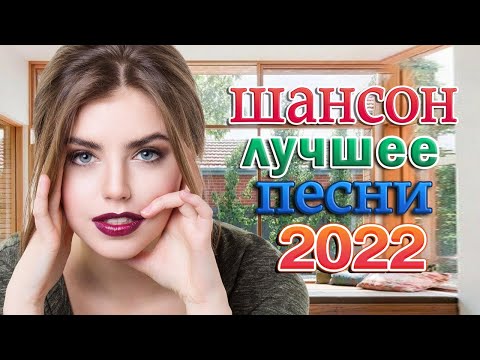 шансон
лучшее
песни
2022